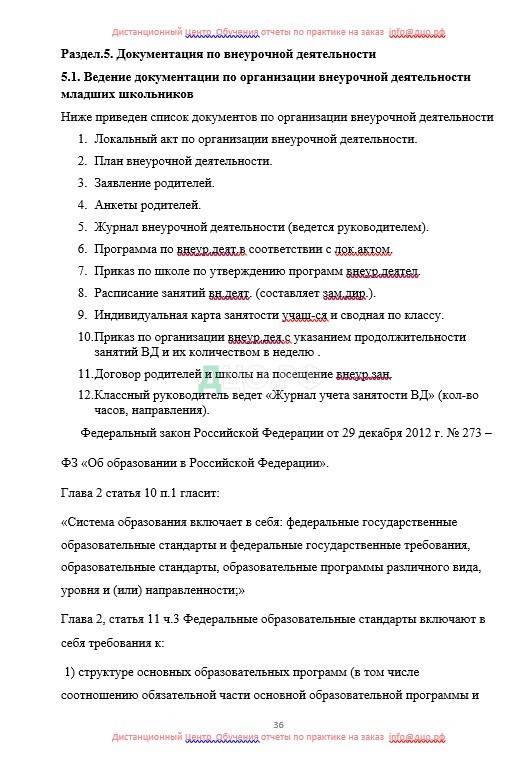 Дистанционный Центр Обучения отчеты по практике на заказ info@дцо.рф

Раздел.5. Документация по внеурочной деятельности

5.1. Ведение документации по организации внеурочной деятельности младших школьников

Ниже приведен список документов по организации внеурочной деятельности

1. Локальный акт по организации внеурочной деятельности.
2. План внеурочной деятельности.
3. Заявление родителей.
4. Анкеты родителей.
5. Журнал внеурочной деятельности (ведется руководителем).
6. Программа по внеур.деят.в соответствии с лок.актом.
7. Приказ по школе по утверждению программ внеур.деятел.
8. Расписание занятий вн.деят. (составляет зам.дир.).
9. Индивидуальная карта занятости учащ-ся и сводная по классу.
10. Приказ по организации внеур.дея.с указанием продолжительности занятий ВД и их количеством в неделю .
11. Договор родителей и школы на посещение внеур.зан.
12. Классный руководитель ведет «Журнал учета занятости ВД» (кол-во часов, направления).

Федеральный закон Российской Федерации от 29 декабря 2012 г. № 273 –

ФЗ «Об образовании в Российской Федерации».

Глава 2 статья 10 п.1 гласит:

«Система образования включает в себя: федеральные государственные образовательные стандарты и федеральные государственные требования, образовательные стандарты, образовательные программы различного вида, уровня и (или) направленности;»

Глава 2, статья 11 ч.3 Федеральные образовательные стандарты включают в себя требования к:

1) структуре основных образовательных программ (в том числе соотношению обязательной части основной образовательной программы и

36

Дистанционный Центр Обучения отчеты по практике на заказ info@дцо.рф